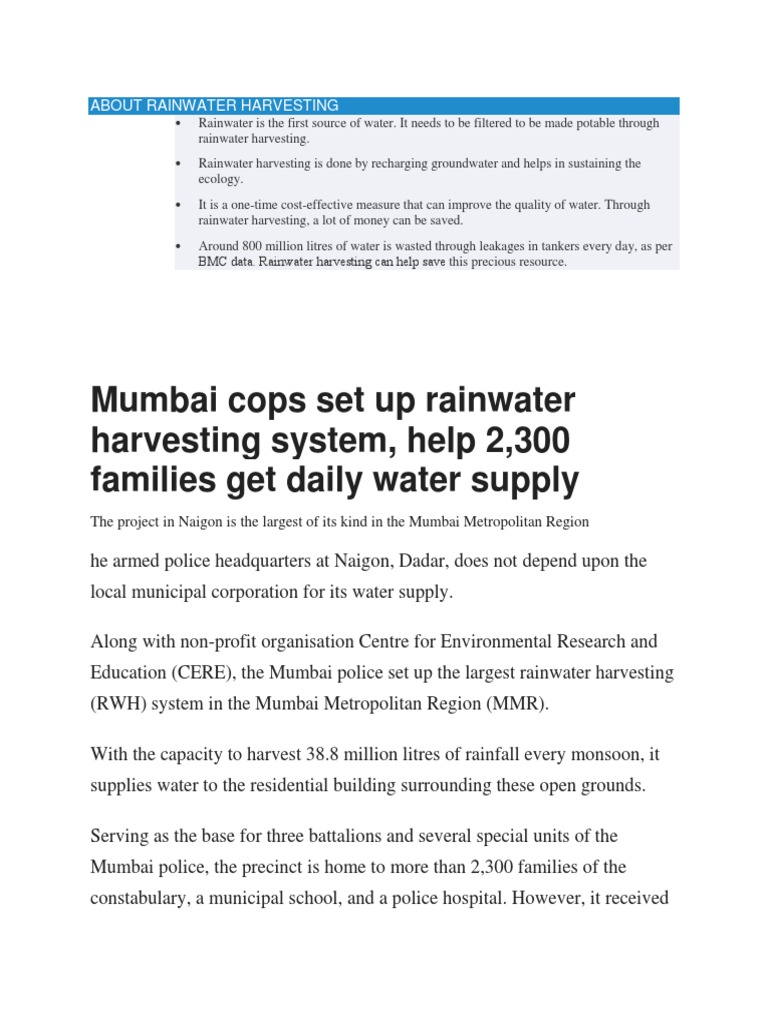 ABOUT RAINWATER HARVESTING

• Rainwater is the first source of water. It needs to be filtered to be made potable through rainwater harvesting.
• Rainwater harvesting is done by recharging groundwater and helps in sustaining the ecology.
• It is a one-time cost-effective measure that can improve the quality of water. Through rainwater harvesting, a lot of money can be saved.
• Around 800 million litres of water is wasted through leakages in tankers every day, as per BMC data. Rainwater harvesting can help save this precious resource.

Mumbai cops set up rainwater harvesting system, help 2,300 families get daily water supply

The project in Naigon is the largest of its kind in the Mumbai Metropolitan Region

he armed police headquarters at Naigon, Dadar, does not depend upon the local municipal corporation for its water supply.

Along with non-profit organisation Centre for Environmental Research and Education (CERE), the Mumbai police set up the largest rainwater harvesting (RWH) system in the Mumbai Metropolitan Region (MMR).

With the capacity to harvest 38.8 million litres of rainfall every monsoon, it supplies water to the residential building surrounding these open grounds.

Serving as the base for three battalions and several special units of the Mumbai police, the precinct is home to more than 2,300 families of the constabulary, a municipal school, and a police hospital. However, it received